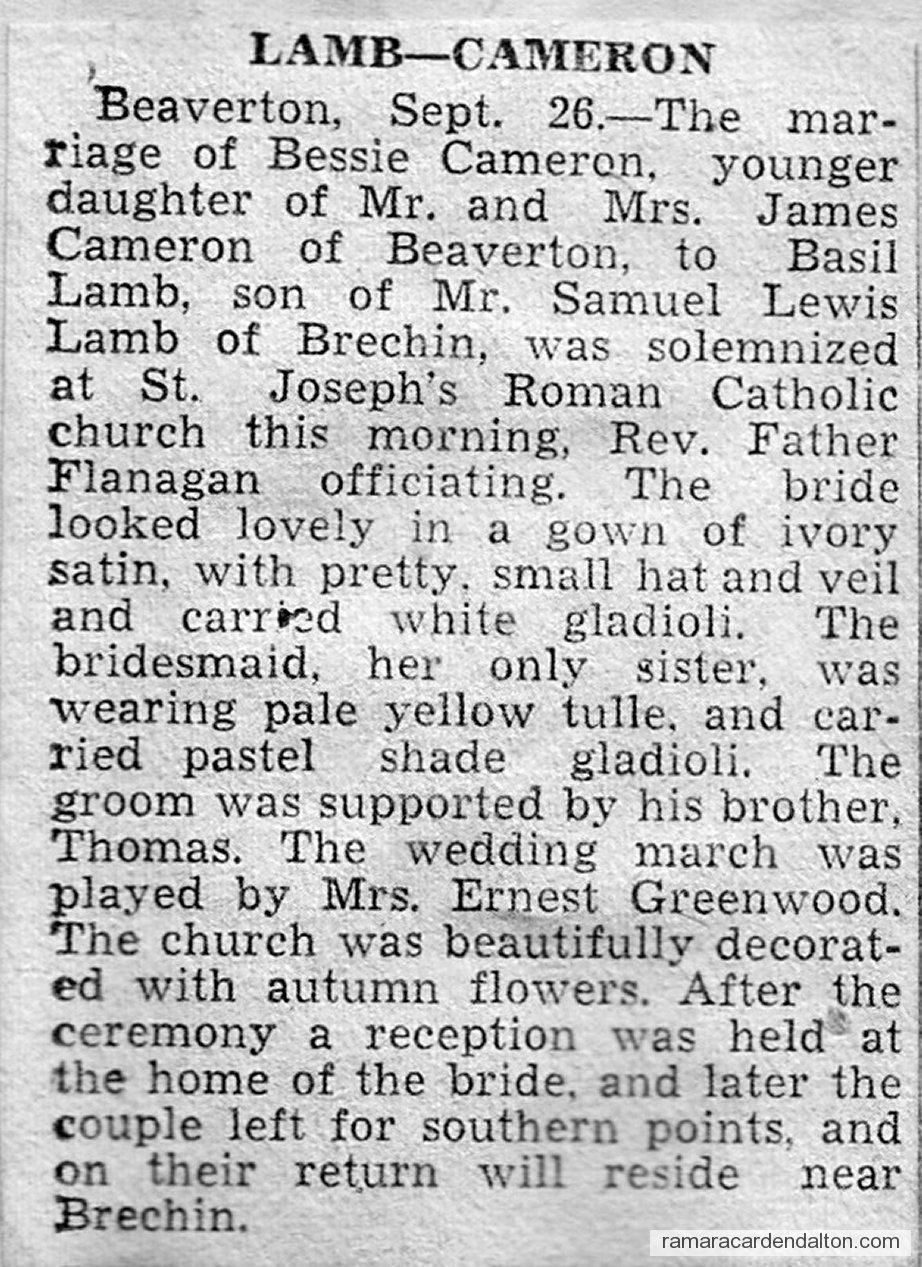 LAMB—CAMERON

Beaverton, Sept. 26.—The marriage of Bessie Cameron, younger daughter of Mr. and Mrs. James Cameron of Beaverton, to Basil Lamb, son of Mr. Samuel Lewis Lamb of Brechin, was solemnized at St. Joseph's Roman Catholic church this morning, Rev. Father Flanagan officiating. The bride looked lovely in a gown of ivory satin, with pretty, small hat and veil and carried white gladioli. The bridesmaid, her only sister, was wearing pale yellow tulle, and carried pastel shade gladioli. The groom was supported by his brother, Thomas. The wedding march was played by Mrs. Ernest Greenwood. The church was beautifully decorated with autumn flowers. After the ceremony a reception was held at the home of the bride, and later the couple left for southern points, and on their return will reside near Brechin.

ramaracardendalton.com